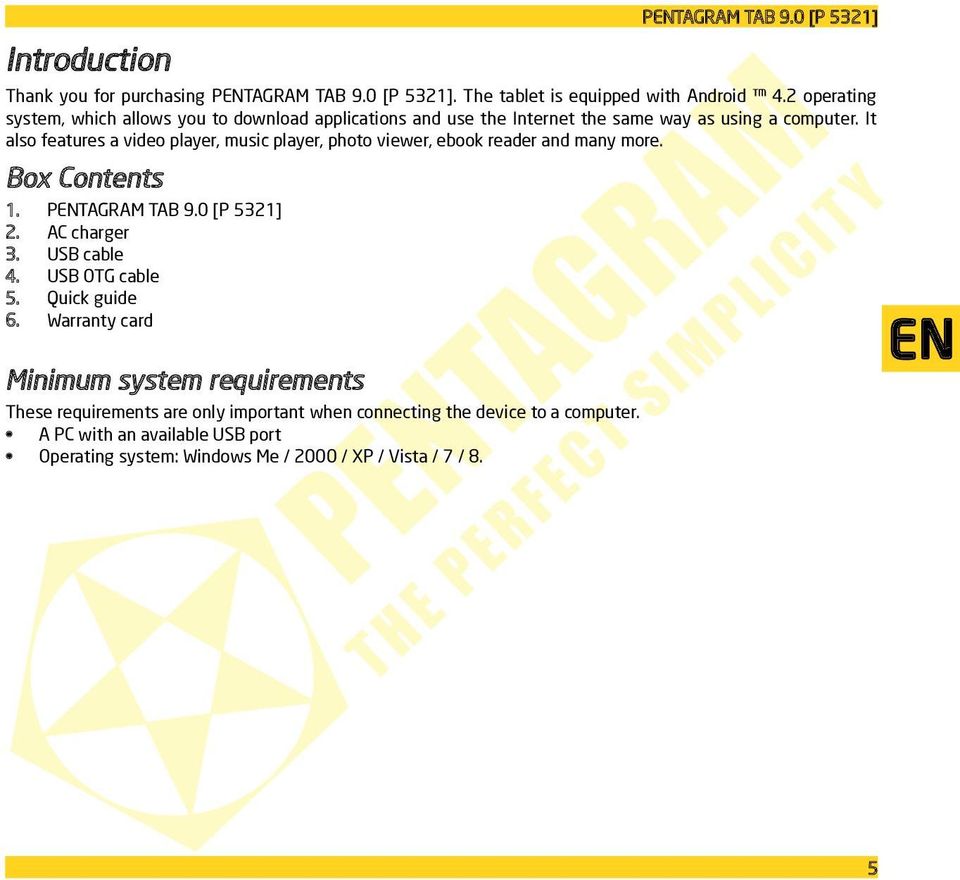 PENTAGRAM TAB 9.0 [P 5321]

Introduction

Thank you for purchasing PENTAGRAM TAB 9.0 [P 5321]. The tablet is equipped with Android ™ 4.2 operating system, which allows you to download applications and use the Internet the same way as using a computer. It also features a video player, music player, photo viewer, ebook reader and many more.

Box Contents

1. PENTAGRAM TAB 9.0 [P 5321]
2. AC charger
3. USB cable
4. USB OTG cable
5. Quick guide
6. Warranty card

EN

Minimum system requirements

These requirements are only important when connecting the device to a computer.
• A PC with an available USB port
• Operating system: Windows Me / 2000 / XP / Vista / 7 / 8.

PENTAGRAM
THE PERFECT SIMPLICITY

5